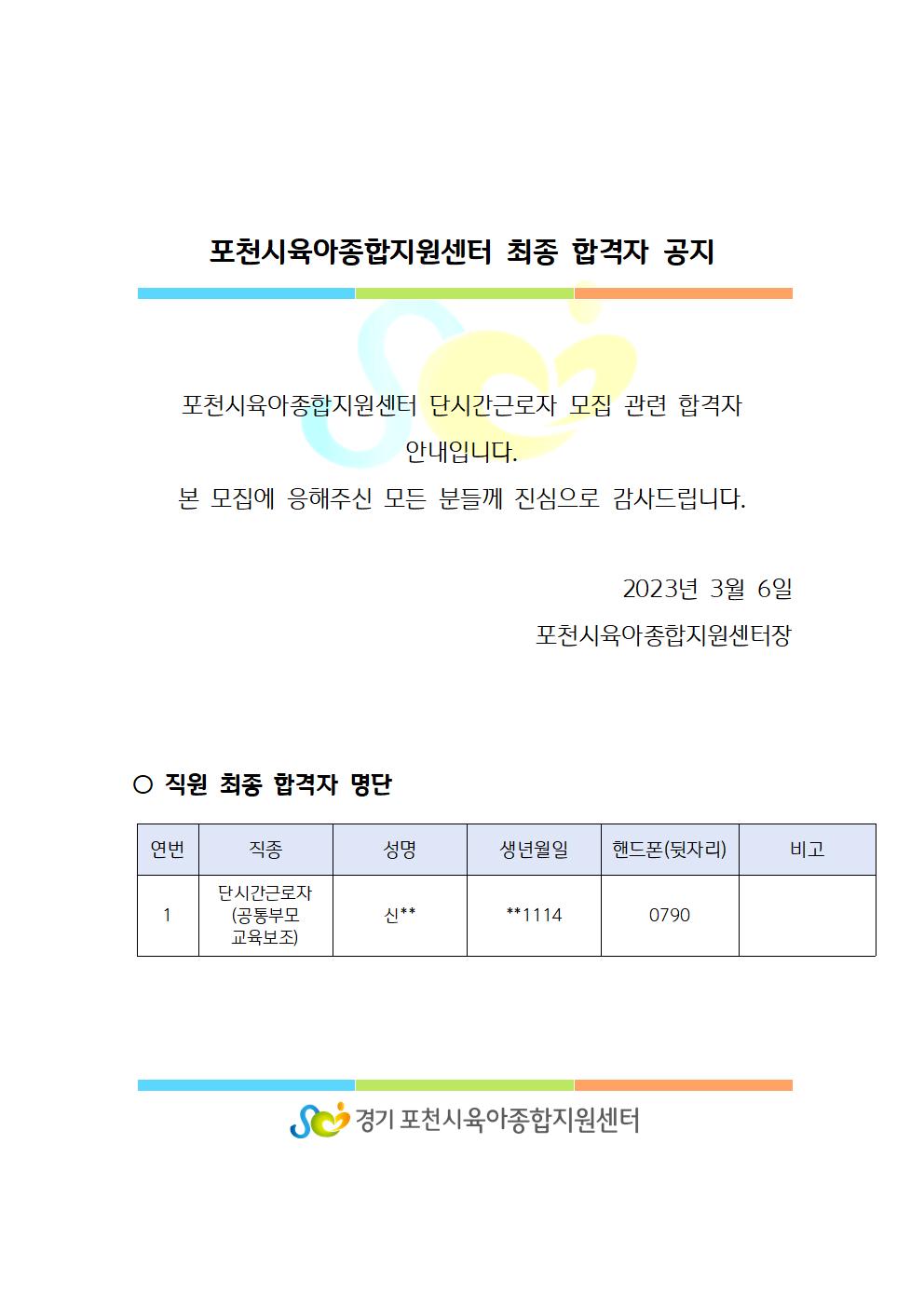 포천시육아종합지원센터 최종 합격자 공지

포천시육아종합지원센터 단시간근로자 모집 관련 합격자 안내입니다.
본 모집에 응해주신 모든 분들께 진심으로 감사드립니다.

2023년 3월 6일
포천시육아종합지원센터장

○ 직원 최종 합격자 명단

| 연번 | 직종 | 성명 | 생년월일 | 핸드폰(뒷자리) | 비고 |
|---|---|---|---|---|---|
| 1 | 단시간근로자 (공통부모 교육보조) | 신** | **1114 | 0790 | |

경기 포천시육아종합지원센터